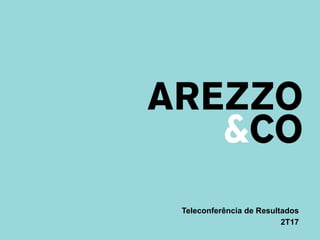 AREZZO
&CO

Teleconferência de Resultados
2T17